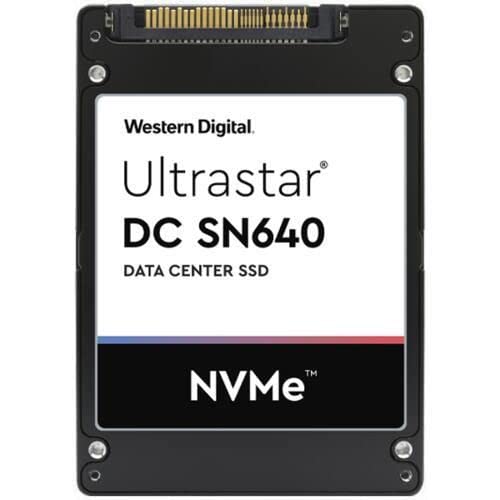 Western Digital.

Ultrastar®
DC SN640
DATA CENTER SSD

NVMe™